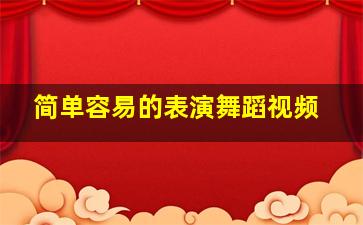 简单容易的表演舞蹈视频